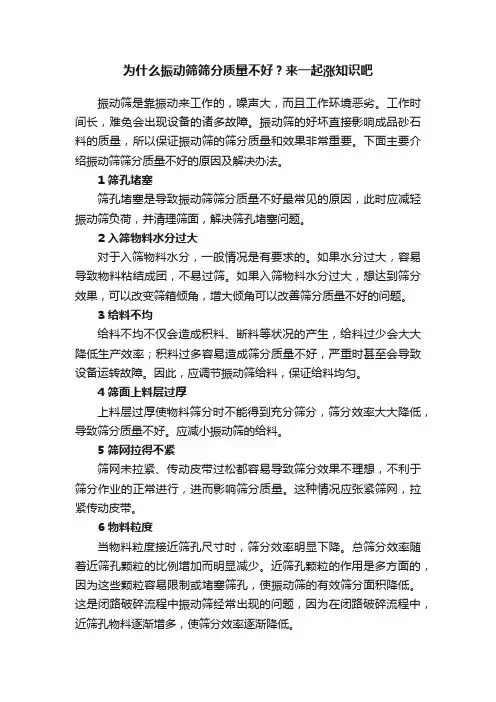 为什么振动筛筛分质量不好？来一起涨知识吧

振动筛是靠振动来工作的，噪声大，而且工作环境恶劣。工作时间长，难免会出现设备的诸多故障。振动筛的好坏直接影响成品砂石料的质量，所以保证振动筛的筛分质量和效果非常重要。下面主要介绍振动筛筛分质量不好的原因及解决办法。

1 筛孔堵塞

筛孔堵塞是导致振动筛筛分质量不好最常见的原因，此时应减轻振动筛负荷，并清理筛面，解决筛孔堵塞问题。

2 入筛物料水分过大

对于入筛物料水分，一般情况是有要求的。如果水分过大，容易导致物料粘结成团，不易过筛。如果入筛物料水分过大，想达到筛分效果，可以改变筛箱倾角，增大倾角可以改善筛分质量不好的问题。

3 给料不均

给料不均不仅会造成积料、断料等状况的产生，给料过少会大大降低生产效率；积料过多容易造成筛分质量不好，严重时甚至会导致设备运转故障。因此，应调节振动筛给料，保证给料均匀。

4 筛面上料层过厚

上料层过厚使物料筛分时不能得到充分筛分，筛分效率大大降低，导致筛分质量不好。应减小振动筛的给料。

5 筛网拉得不紧

筛网未拉紧、传动皮带过松都容易导致筛分效果不理想，不利于筛分作业的正常进行，进而影响筛分质量。这种情况应张紧筛网，拉紧传动皮带。

6 物料粒度

当物料粒度接近筛孔尺寸时，筛分效率明显下降。总筛分效率随着近筛孔颗粒的比例增加而明显减少。近筛孔颗粒的作用是多方面的，因为这些颗粒容易限制或堵塞筛孔，使振动筛的有效筛分面积降低。这是闭路破碎流程中振动筛经常出现的问题，因为在闭路破碎流程中，近筛孔物料逐渐增多，使筛分效率逐渐降低。